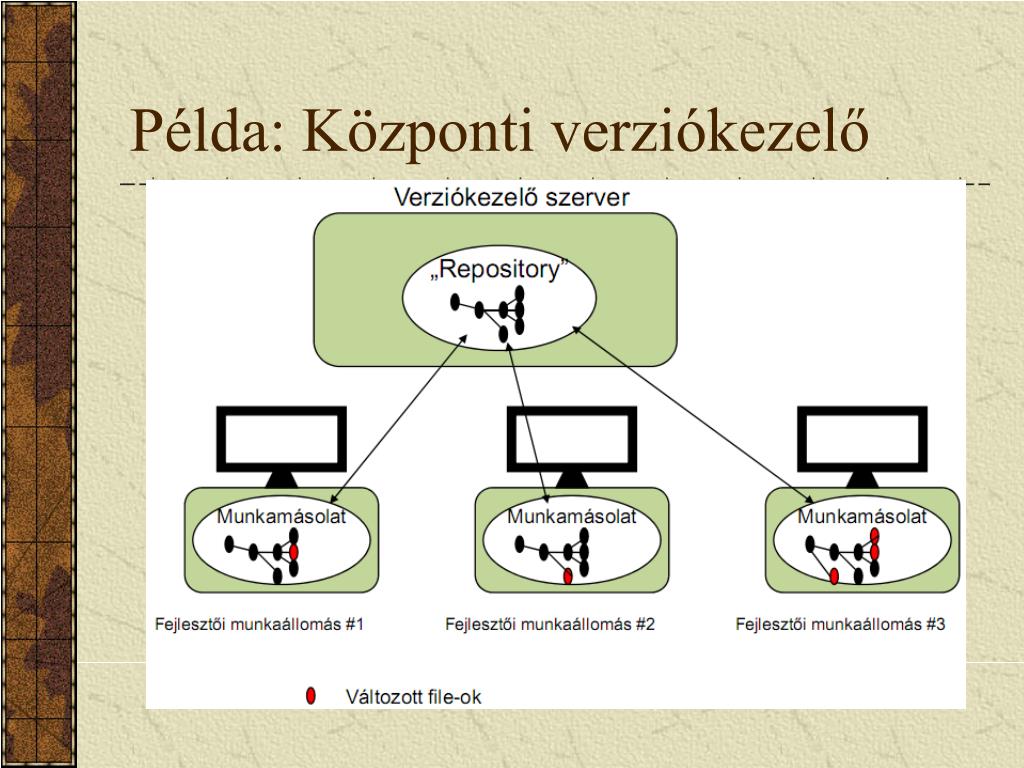 Példa: Központi verziókezelő

Verziókezelő szerver

„Repository”

Munkamásolat

Munkamásolat

Munkamásolat

Fejlesztői munkaállomás #1

Fejlesztői munkaállomás #2

Fejlesztői munkaállomás #3

Változott file-ok